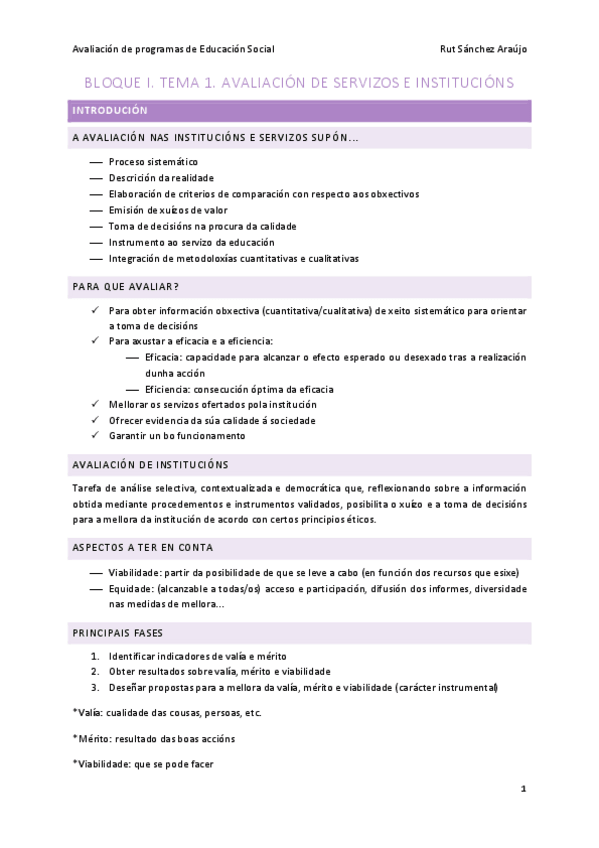 Avaliación de programas de Educación Social Rut Sánchez Araújo

BLOQUE I. TEMA 1. AVALIACIÓN DE SERVIZOS E INSTITUCIÓNS

INTRODUCIÓN

A AVALIACIÓN NAS INSTITUCIÓNS E SERVIZOS SUPÓN…

— Proceso sistemático
— Descrición da realidade
— Elaboración de criterios de comparación con respecto aos obxectivos
— Emisión de xuízos de valor
— Toma de decisións na procura da calidade
— Instrumento ao servizo da educación
— Integración de metodoloxías cuantitativas e cualitativas

PARA QUE AVALIAR?

✓ Para obter información obxectiva (cuantitativa/cualitativa) de xeito sistemático para orientar a toma de decisións
✓ Para axustar a eficacia e a eficiencia:
— Eficacia: capacidade para alcanzar o efecto esperado ou desexado tras a realización dunha acción
— Eficiencia: consecución óptima da eficacia
✓ Mellorar os servizos ofertados pola institución
✓ Ofrecer evidencia da súa calidade á sociedade
✓ Garantir un bo funcionamento

AVALIACIÓN DE INSTITUCIÓNS

Tarefa de análise selectiva, contextualizada e democrática que, reflexionando sobre a información obtida mediante procedementos e instrumentos validados, posibilita o xuízo e a toma de decisións para a mellora da institución de acordo con certos principios éticos.

ASPECTOS A TER EN CONTA

— Viabilidade: partir da posibilidade de que se leve a cabo (en función dos recursos que esixe)
— Equidade: (alcanzable a todas/os) acceso e participación, difusión dos informes, diversidade nas medidas de mellora…

PRINCIPAIS FASES

1. Identificar indicadores de valía e mérito
2. Obter resultados sobre valía, mérito e viabilidade
3. Deseñar propostas para a mellora da valía, mérito e viabilidade (carácter instrumental)

*Valía: cualidade das cousas, persoas, etc.

*Mérito: resultado das boas accións

*Viabilidade: que se pode facer

1